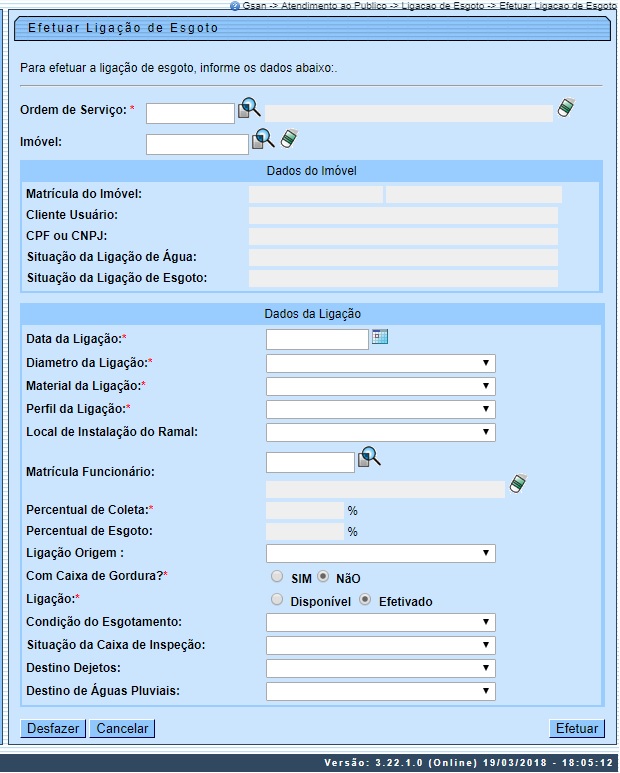 Gsan -> Atendimento ao Publico -> Ligacao de Esgoto -> Efetuar Ligacao de Esgoto

Efetuar Ligação de Esgoto

Para efetuar a ligação de esgoto, informe os dados abaixo:.

Ordem de Serviço: *

Imóvel:

Dados do Imóvel

Matrícula do Imóvel:
Cliente Usuário:
CPF ou CNPJ:
Situação da Ligação de Água:
Situação da Ligação de Esgoto:

Dados da Ligação

Data da Ligação:*
Diametro da Ligação:*
Material da Ligação:*
Perfil da Ligação:*
Local de Instalação do Ramal:
Matrícula Funcionário:
Percentual de Coleta:* %
Percentual de Esgoto: %
Ligação Origem :
Com Caixa de Gordura?* SIM NãO
Ligação:* Disponível Efetivado
Condição do Esgotamento:
Situação da Caixa de Inspeção:
Destino Dejetos:
Destino de Águas Pluviais:

Desfazer Cancelar Efetuar

Versão: 3.22.1.0 (Online) 19/03/2018 - 18:05:12